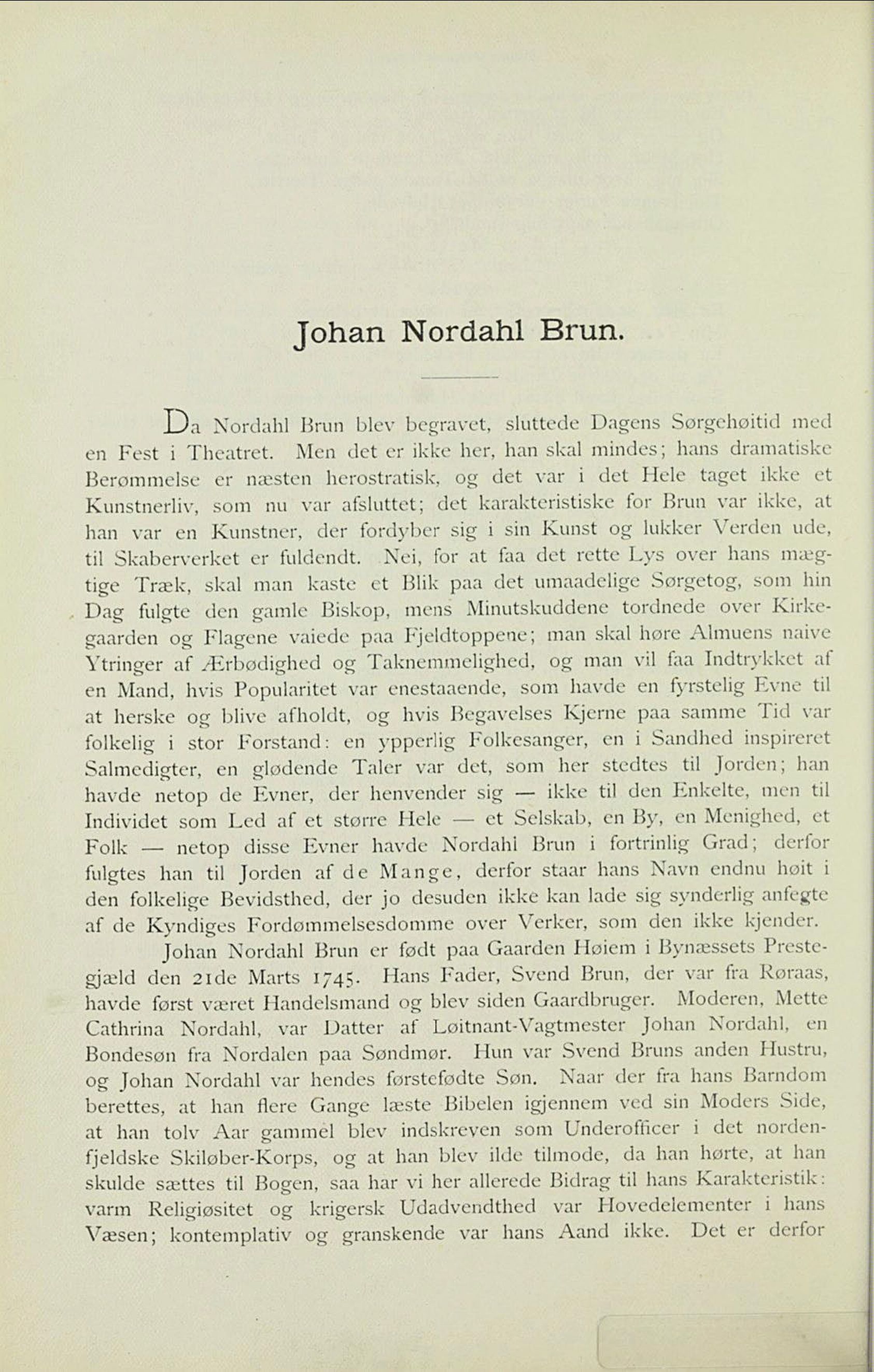 Johan Nordahl Brun.

Da Nordahl Brun blev begravet, sluttede Dagens Sørgehøitid med en Fest i Theatret. Men det er ikke her, han skal mindes; hans dramatiske Berømmelse er næsten herostratisk, og det var i det Hele taget ikke et Kunstnerliv, som nu var afsluttet; det karakteristiske for Brun var ikke, at han var en Kunstner, der fordyber sig i sin Kunst og lukker Verden ude, til Skaberverket er fuldendt. Nei, for at faa det rette Lys over hans mægtige Træk, skal man kaste et Blik paa det umaadelige Sørgetog, som hin Dag fulgte den gamle Biskop, mens Minutskuddene tordnede over Kirkegaarden og Flagene vaiede paa Fjeldtoppene; man skal høre Almuens naive Ytringer af Ærbødighed og Taknemmelighed, og man vil faa Indtrykket af en Mand, hvis Popularitet var enestaaende, som havde en fyrstelig Evne til at herske og blive afholdt, og hvis Begavelses Kjerne paa samme Tid var folkelig i stor Forstand: en ypperlig Folkesanger, en i Sandhed inspireret Salmedigter, en glødende Taler var det, som her stedtes til Jorden; han havde netop de Evner, der henvender sig — ikke til den Enkelte, men til Individet som Led af et større Hele — et Selskab, en By, en Menighed, et Folk — netop disse Evner havde Nordahl Brun i fortrinlig Grad; derfor fulgtes han til Jorden af de Mange, derfor staar hans Navn endnu høit i den folkelige Bevidsthed, der jo desuden ikke kan lade sig synderlig anfegte af de Kyndiges Fordømmelsesdomme over Verker, som den ikke kjender.

Johan Nordahl Brun er født paa Gaarden Høiem i Bynæssets Prestegjæld den 21de Marts 1745. Hans Fader, Svend Brun, der var fra Røraas, havde først været Handelsmand og blev siden Gaardbruger. Moderen, Mette Cathrina Nordahl, var Datter af Løitnant-Vagtmester Johan Nordahl, en Bondesøn fra Nordalen paa Søndmør. Hun var Svend Bruns anden Hustru, og Johan Nordahl var hendes førstefødte Søn. Naar der fra hans Barndom berettes, at han flere Gange læste Bibelen igjennem ved sin Moders Side, at han tolv Aar gammel blev indskreven som Underofficer i det nordenfjeldske Skiløber-Korps, og at han blev ilde tilmode, da han hørte, at han skulde sættes til Bogen, saa har vi her allerede Bidrag til hans Karakteristik: varm Religiøsitet og krigersk Udadvendthed var Hovedelementer i hans Væsen; kontemplativ og granskende var hans Aand ikke. Det er derfor